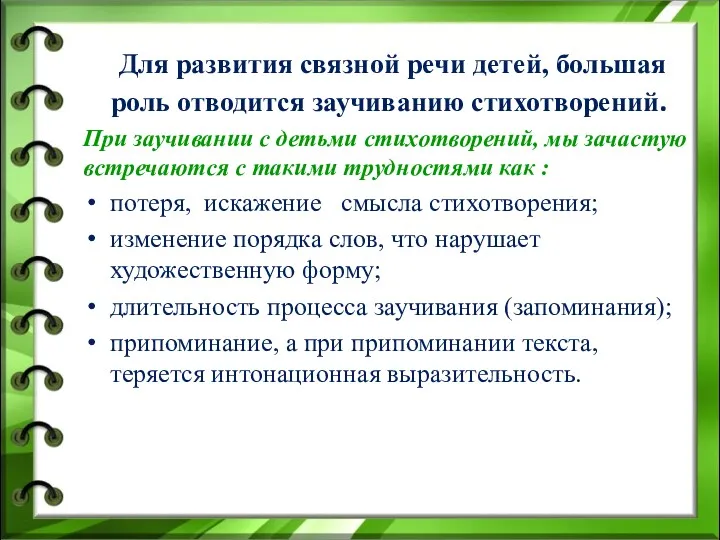 Для развития связной речи детей, большая роль отводится заучиванию стихотворений.

При заучивании с детьми стихотворений, мы зачастую встречаются с такими трудностями как :

• потеря, искажение смысла стихотворения;
• изменение порядка слов, что нарушает художественную форму;
• длительность процесса заучивания (запоминания);
• припоминание, а при припоминании текста, теряется интонационная выразительность.